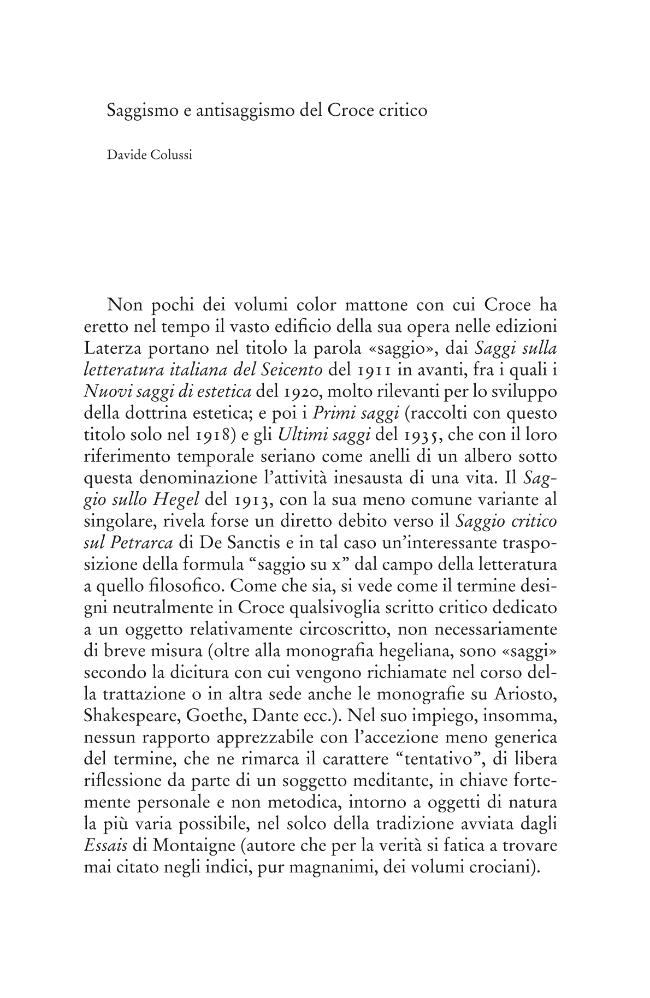 Saggismo e antisaggismo del Croce critico

Davide Colussi

Non pochi dei volumi color mattone con cui Croce ha eretto nel tempo il vasto edificio della sua opera nelle edizioni Laterza portano nel titolo la parola «saggio», dai Saggi sulla letteratura italiana del Seicento del 1911 in avanti, fra i quali i Nuovi saggi di estetica del 1920, molto rilevanti per lo sviluppo della dottrina estetica; e poi i Primi saggi (raccolti con questo titolo solo nel 1918) e gli Ultimi saggi del 1935, che con il loro riferimento temporale seriano come anelli di un albero sotto questa denominazione l'attività inesausta di una vita. Il Saggio sullo Hegel del 1913, con la sua meno comune variante al singolare, rivela forse un diretto debito verso il Saggio critico sul Petrarca di De Sanctis e in tal caso un'interessante trasposizione della formula "saggio su x" dal campo della letteratura a quello filosofico. Come che sia, si vede come il termine designi neutralmente in Croce qualsivoglia scritto critico dedicato a un oggetto relativamente circoscritto, non necessariamente di breve misura (oltre alla monografia hegeliana, sono «saggi» secondo la dicitura con cui vengono richiamate nel corso della trattazione o in altra sede anche le monografie su Ariosto, Shakespeare, Goethe, Dante ecc.). Nel suo impiego, insomma, nessun rapporto apprezzabile con l'accezione meno generica del termine, che ne rimarca il carattere "tentativo", di libera riflessione da parte di un soggetto meditante, in chiave fortemente personale e non metodica, intorno a oggetti di natura la più varia possibile, nel solco della tradizione avviata dagli Essais di Montaigne (autore che per la verità si fatica a trovare mai citato negli indici, pur magnanimi, dei volumi crociani).